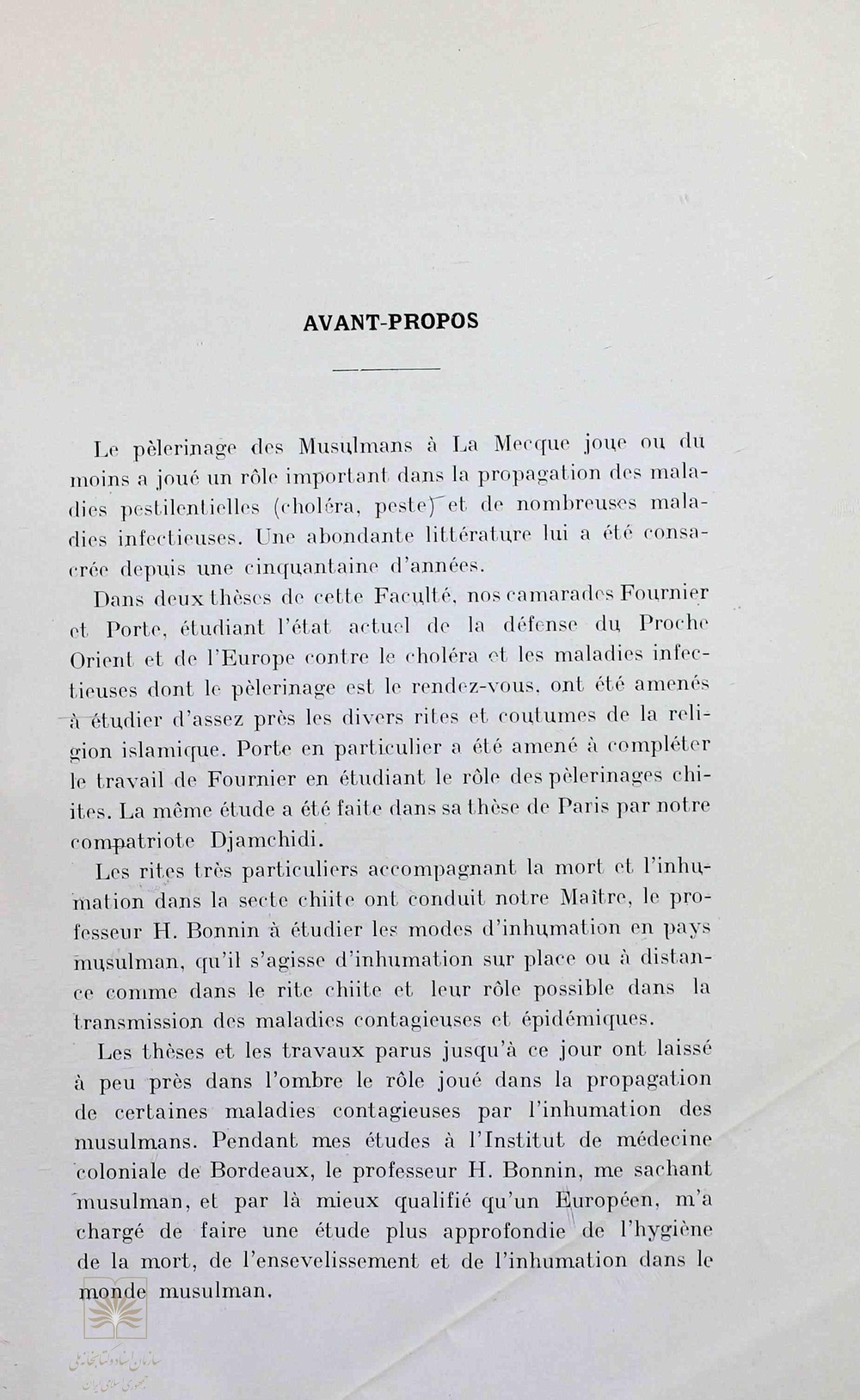 AVANT-PROPOS

Le pèlerinage des Musulmans à La Mecque joue ou du moins a joué un rôle important dans la propagation des maladies pestilentielles (choléra, peste) et de nombreuses maladies infectieuses. Une abondante littérature lui a été consacrée depuis une cinquantaine d'années.

Dans deux thèses de cette Faculté, nos camarades Fournier et Porte, étudiant l'état actuel de la défense du Proche Orient et de l'Europe contre le choléra et les maladies infectieuses dont le pèlerinage est le rendez-vous, ont été amenés à étudier d'assez près les divers rites et coutumes de la religion islamique. Porte en particulier a été amené à compléter le travail de Fournier en étudiant le rôle des pèlerinages chiites. La même étude a été faite dans sa thèse de Paris par notre compatriote Djamchidi.

Les rites très particuliers accompagnant la mort et l'inhumation dans la secte chiite ont conduit notre Maître, le professeur H. Bonnin à étudier les modes d'inhumation en pays musulman, qu'il s'agisse d'inhumation sur place ou à distance comme dans le rite chiite et leur rôle possible dans la transmission des maladies contagieuses et épidémiques.

Les thèses et les travaux parus jusqu'à ce jour ont laissé à peu près dans l'ombre le rôle joué dans la propagation de certaines maladies contagieuses par l'inhumation des musulmans. Pendant mes études à l'Institut de médecine coloniale de Bordeaux, le professeur H. Bonnin, me sachant musulman, et par là mieux qualifié qu'un Européen, m'a chargé de faire une étude plus approfondie de l'hygiène de la mort, de l'ensevelissement et de l'inhumation dans le monde musulman.

سازمان اسناد و کتابخانه ملی جمهوری اسلامی ایران